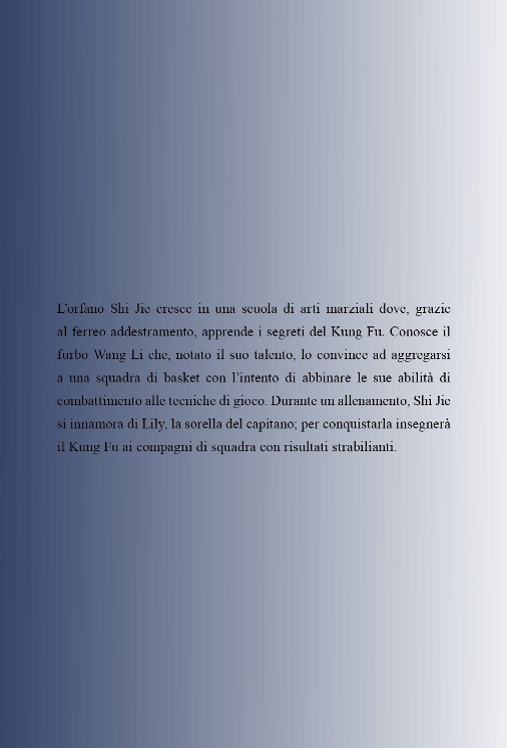 L'orfano Shi Jie cresce in una scuola di arti marziali dove, grazie al ferreo addestramento, apprende i segreti del Kung Fu. Conosce il furbo Wang Li che, notato il suo talento, lo convince ad aggregarsi a una squadra di basket con l'intento di abbinare le sue abilità di combattimento alle tecniche di gioco. Durante un allenamento, Shi Jie si innamora di Lily, la sorella del capitano; per conquistarla insegnerà il Kung Fu ai compagni di squadra con risultati strabilianti.